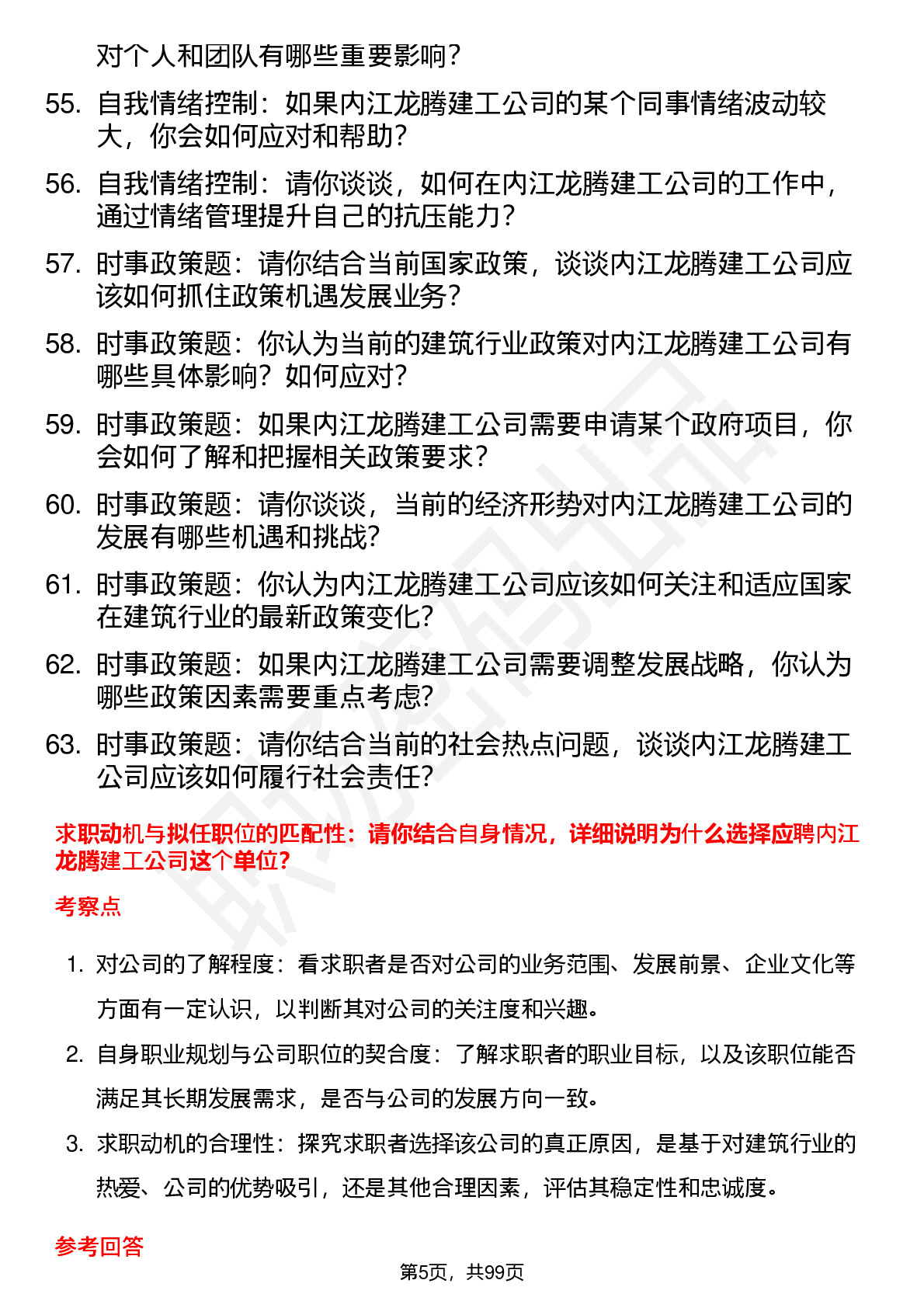 对个人和团队有哪些重要影响？

55. 自我情绪控制：如果内江龙腾建工公司的某个同事情绪波动较大，你会如何应对和帮助？

56. 自我情绪控制：请你谈谈，如何在内江龙腾建工公司的工作中，通过情绪管理提升自己的抗压能力？

57. 时事政策题：请你结合当前国家政策，谈谈内江龙腾建工公司应该如何抓住政策机遇发展业务？

58. 时事政策题：你认为当前的建筑行业政策对内江龙腾建工公司有哪些具体影响？如何应对？

59. 时事政策题：如果内江龙腾建工公司需要申请某个政府项目，你会如何了解和把握相关政策要求？

60. 时事政策题：请你谈谈，当前的经济形势对内江龙腾建工公司的发展有哪些机遇和挑战？

61. 时事政策题：你认为内江龙腾建工公司应该如何关注和适应国家在建筑行业的最新政策变化？

62. 时事政策题：如果内江龙腾建工公司需要调整发展战略，你认为哪些政策因素需要重点考虑？

63. 时事政策题：请你结合当前的社会热点问题，谈谈内江龙腾建工公司应该如何履行社会责任？

求职动机与拟任职位的匹配性：请你结合自身情况，详细说明为什么选择应聘内江龙腾建工公司这个单位？

考察点

1. 对公司的了解程度：看求职者是否对公司的业务范围、发展前景、企业文化等方面有一定认识，以判断其对公司的关注度和兴趣。

2. 自身职业规划与公司职位的契合度：了解求职者的职业目标，以及该职位能否满足其长期发展需求，是否与公司的发展方向一致。

3. 求职动机的合理性：探究求职者选择该公司的真正原因，是基于对建筑行业的热爱、公司的优势吸引，还是其他合理因素，评估其稳定性和忠诚度。

参考回答

第5页，共99页